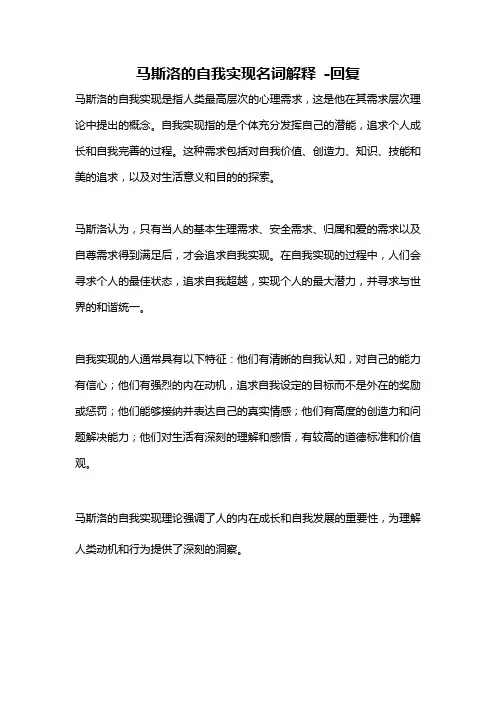 马斯洛的自我实现名词解释 -回复

马斯洛的自我实现是指人类最高层次的心理需求，这是他在其需求层次理论中提出的概念。自我实现指的是个体充分发挥自己的潜能，追求个人成长和自我完善的过程。这种需求包括对自我价值、创造力、知识、技能和美的追求，以及对生活意义和目的的探索。

马斯洛认为，只有当人的基本生理需求、安全需求、归属和爱的需求以及自尊需求得到满足后，才会追求自我实现。在自我实现的过程中，人们会寻求个人的最佳状态，追求自我超越，实现个人的最大潜力，并寻求与世界的和谐统一。

自我实现的人通常具有以下特征：他们有清晰的自我认知，对自己的能力有信心；他们有强烈的内在动机，追求自我设定的目标而不是外在的奖励或惩罚；他们能够接纳并表达自己的真实情感；他们有高度的创造力和问题解决能力；他们对生活有深刻的理解和感悟，有较高的道德标准和价值观。

马斯洛的自我实现理论强调了人的内在成长和自我发展的重要性，为理解人类动机和行为提供了深刻的洞察。